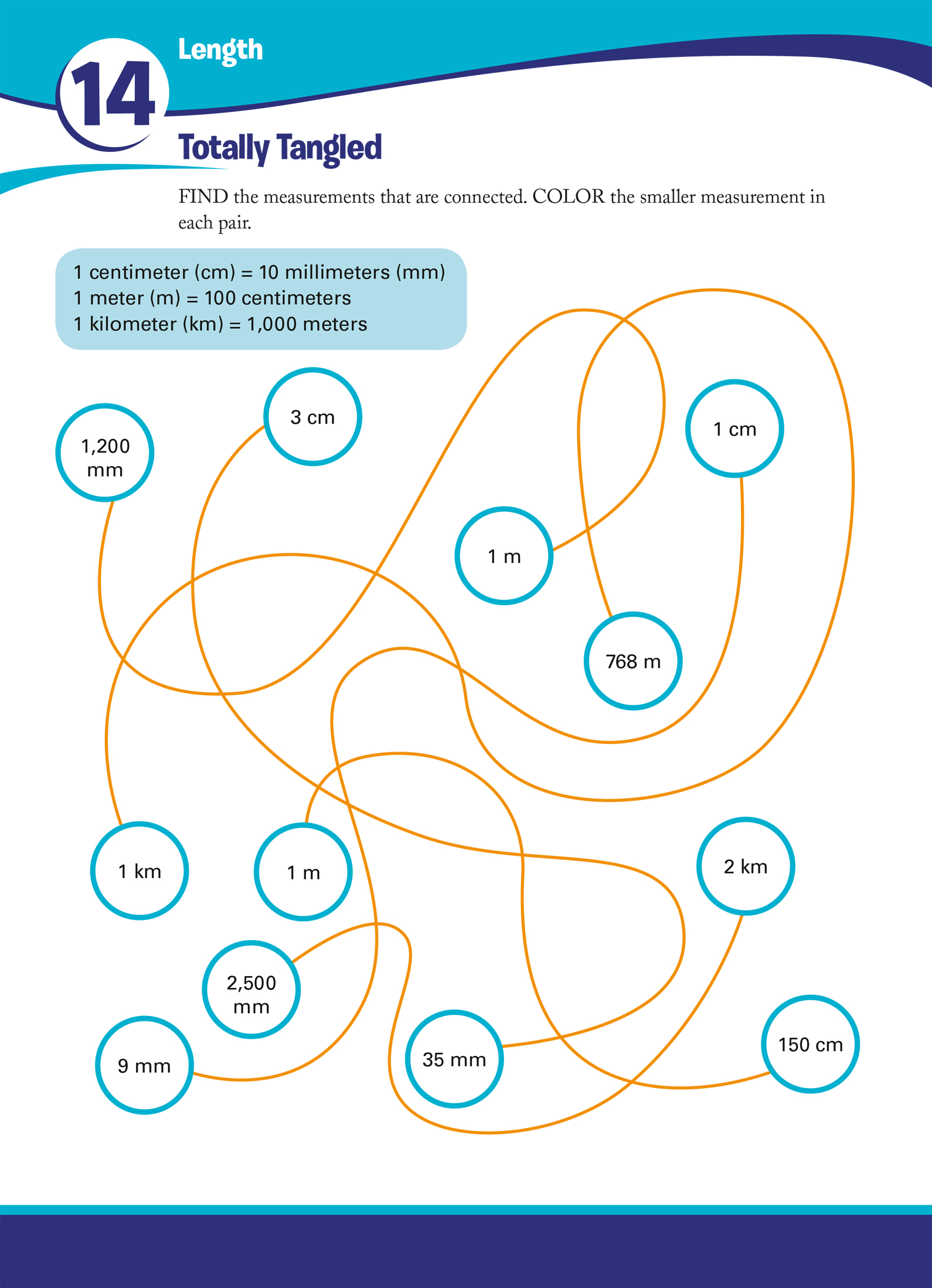 14 Length

Totally Tangled

FIND the measurements that are connected. COLOR the smaller measurement in each pair.

1 centimeter (cm) = 10 millimeters (mm)
1 meter (m) = 100 centimeters
1 kilometer (km) = 1,000 meters

1,200 mm

3 cm

1 cm

1 m

768 m

1 km

1 m

2 km

2,500 mm

9 mm

35 mm

150 cm